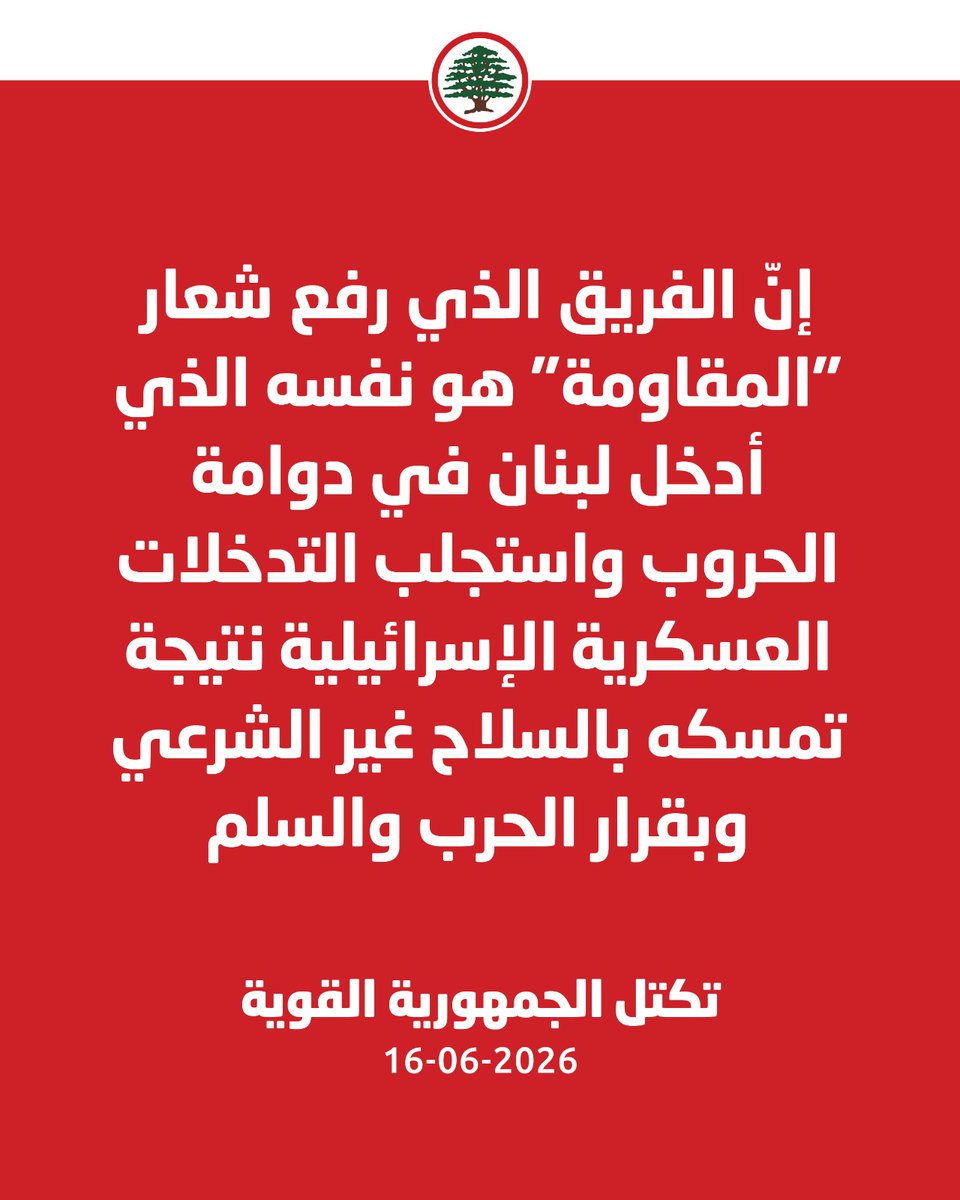 إنّ الفريق الذي رفع شعار "المقاومة" هو نفسه الذي أدخل لبنان في دوامة الحروب واستجلب التدخلات العسكرية الإسرائيلية نتيجة تمسكه بالسلاح غير الشرعي وبقرار الحرب والسلم

تكتل الجمهورية القوية
16-06-2026